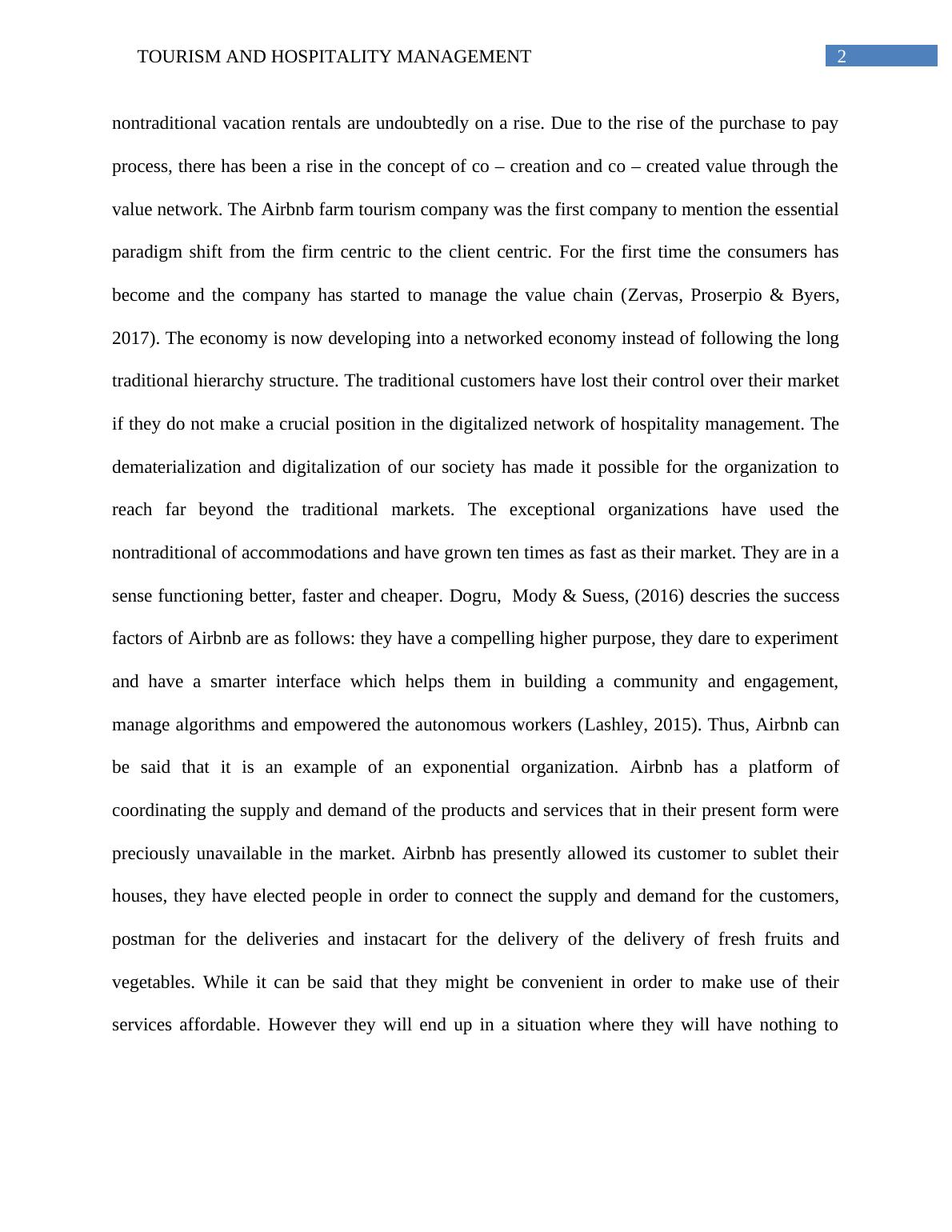 TOURISM AND HOSPITALITY MANAGEMENT 2

nontraditional vacation rentals are undoubtedly on a rise. Due to the rise of the purchase to pay process, there has been a rise in the concept of co – creation and co – created value through the value network. The Airbnb farm tourism company was the first company to mention the essential paradigm shift from the firm centric to the client centric. For the first time the consumers has become and the company has started to manage the value chain (Zervas, Proserpio & Byers, 2017). The economy is now developing into a networked economy instead of following the long traditional hierarchy structure. The traditional customers have lost their control over their market if they do not make a crucial position in the digitalized network of hospitality management. The dematerialization and digitalization of our society has made it possible for the organization to reach far beyond the traditional markets. The exceptional organizations have used the nontraditional of accommodations and have grown ten times as fast as their market. They are in a sense functioning better, faster and cheaper. Dogru, Mody & Suess, (2016) descries the success factors of Airbnb are as follows: they have a compelling higher purpose, they dare to experiment and have a smarter interface which helps them in building a community and engagement, manage algorithms and empowered the autonomous workers (Lashley, 2015). Thus, Airbnb can be said that it is an example of an exponential organization. Airbnb has a platform of coordinating the supply and demand of the products and services that in their present form were preciously unavailable in the market. Airbnb has presently allowed its customer to sublet their houses, they have elected people in order to connect the supply and demand for the customers, postman for the deliveries and instacart for the delivery of the delivery of fresh fruits and vegetables. While it can be said that they might be convenient in order to make use of their services affordable. However they will end up in a situation where they will have nothing to